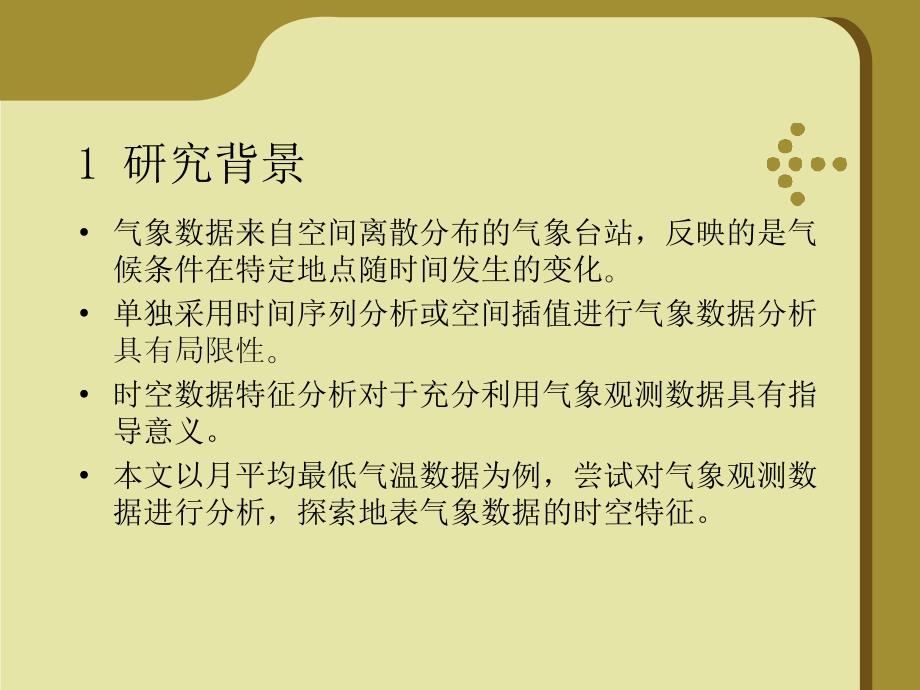 1 研究背景

• 气象数据来自空间离散分布的气象台站，反映的是气候条件在特定地点随时间发生的变化。

• 单独采用时间序列分析或空间插值进行气象数据分析具有局限性。

• 时空数据特征分析对于充分利用气象观测数据具有指导意义。

• 本文以月平均最低气温数据为例，尝试对气象观测数据进行分析，探索地表气象数据的时空特征。